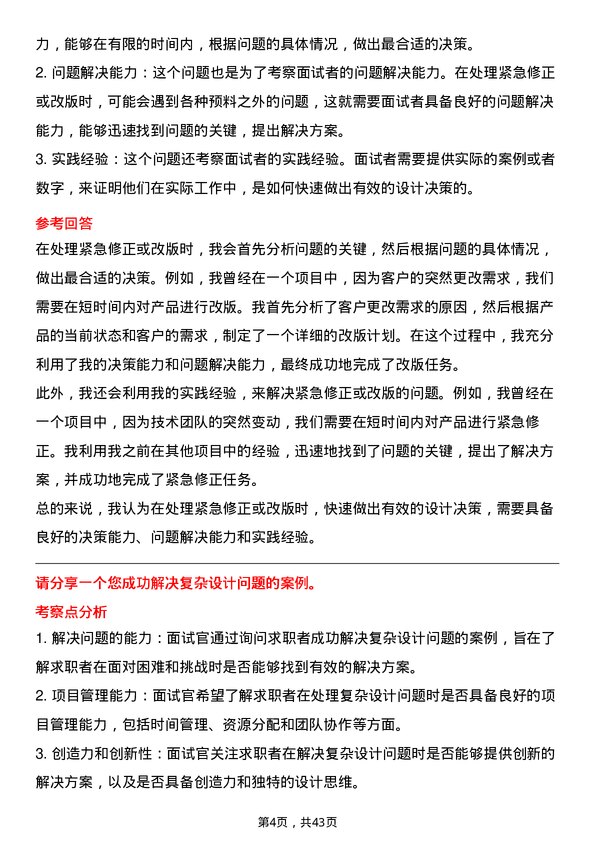 力，能够在有限的时间内，根据问题的具体情况，做出最合适的决策。

2. 问题解决能力：这个问题也是为了考察面试者的问题解决能力。在处理紧急修正或改版时，可能会遇到各种预料之外的问题，这就需要面试者具备良好的问题解决能力，能够迅速找到问题的关键，提出解决方案。

3. 实践经验：这个问题还考察面试者的实践经验。面试者需要提供实际的案例或者数字，来证明他们在实际工作中，是如何快速做出有效的设计决策的。

参考回答

在处理紧急修正或改版时，我会首先分析问题的关键，然后根据问题的具体情况，做出最合适的决策。例如，我曾经在一个项目中，因为客户的突然更改需求，我们需要在短时间内对产品进行改版。我首先分析了客户更改需求的原因，然后根据产品的当前状态和客户的需求，制定了一个详细的改版计划。在这个过程中，我充分利用了我的决策能力和问题解决能力，最终成功地完成了改版任务。

此外，我还会利用我的实践经验，来解决紧急修正或改版的问题。例如，我曾经在一个项目中，因为技术团队的突然变动，我们需要在短时间内对产品进行紧急修正。我利用我之前在其他项目中的经验，迅速地找到了问题的关键，提出了解决方案，并成功地完成了紧急修正任务。

总的来说，我认为在处理紧急修正或改版时，快速做出有效的设计决策，需要具备良好的决策能力、问题解决能力和实践经验。

请分享一个您成功解决复杂设计问题的案例。

考察点分析

1. 解决问题的能力：面试官通过询问求职者成功解决复杂设计问题的案例，旨在了解求职者在面对困难和挑战时是否能够找到有效的解决方案。

2. 项目管理能力：面试官希望了解求职者在处理复杂设计问题时是否具备良好的项目管理能力，包括时间管理、资源分配和团队协作等方面。

3. 创造力和创新性：面试官关注求职者在解决复杂设计问题时是否能够提供创新的解决方案，以及是否具备创造力和独特的设计思维。

第4页，共43页